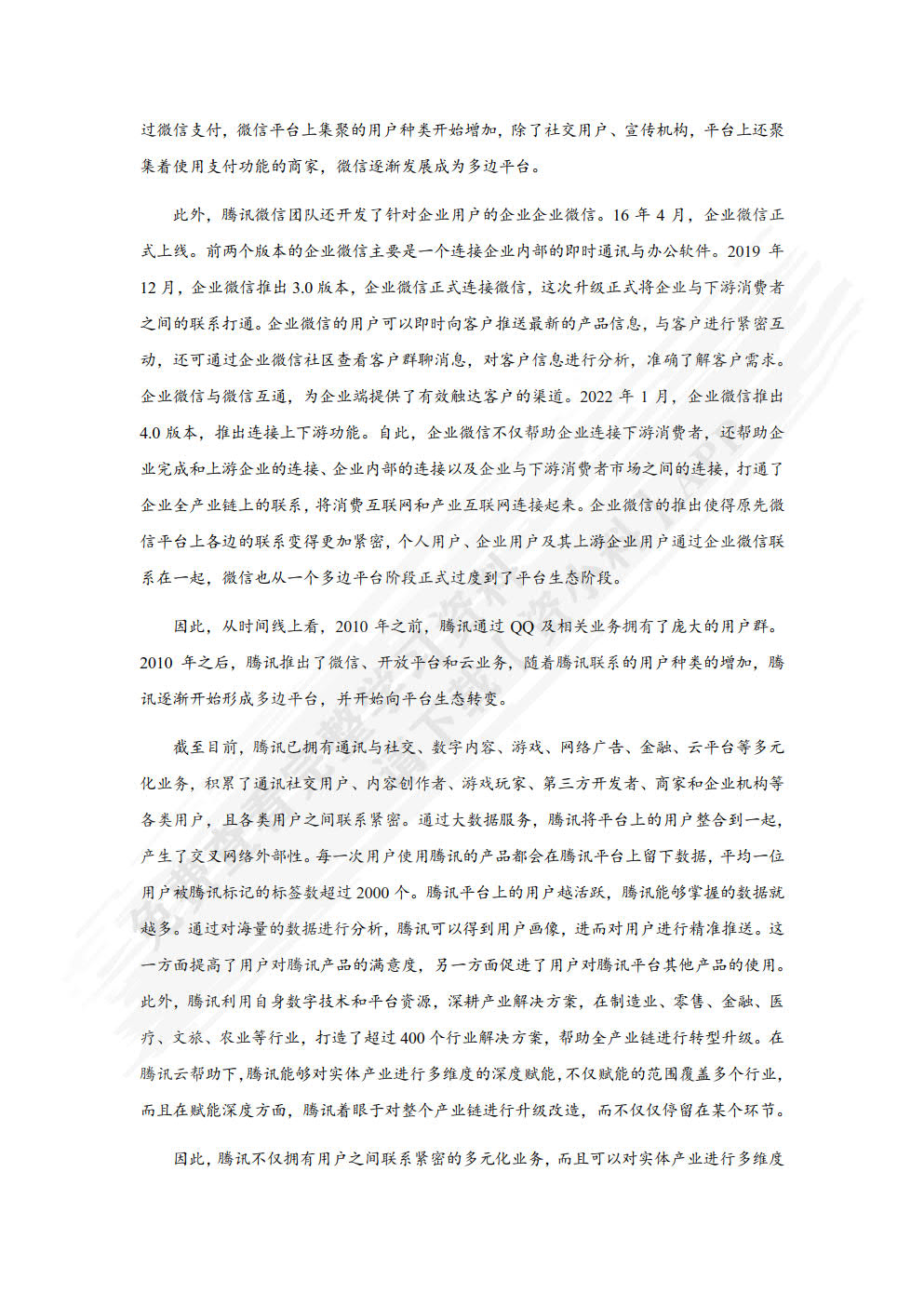 过微信支付，微信平台上集聚的用户种类开始增加，除了社交用户、宣传机构，平台上还聚集着使用支付功能的商家，微信逐渐发展成为多边平台。

此外，腾讯微信团队还开发了针对企业用户的企业企业微信。16 年 4 月，企业微信正式上线。前两个版本的企业微信主要是一个连接企业内部的即时通讯与办公软件。2019 年 12 月，企业微信推出 3.0 版本，企业微信正式连接微信，这次升级正式将企业与下游消费者之间的联系打通。企业微信的用户可以即时向客户推送最新的产品信息，与客户进行紧密互动，还可通过企业微信社区查看客户群聊消息，对客户信息进行分析，准确了解客户需求。企业微信与微信互通，为企业端提供了有效触达客户的渠道。2022 年 1 月，企业微信推出 4.0 版本，推出连接上下游功能。自此，企业微信不仅帮助企业连接下游消费者，还帮助企业完成和上游企业的连接、企业内部的连接以及企业与下游消费者市场之间的连接，打通了企业全产业链上的联系，将消费互联网和产业互联网连接起来。企业微信的推出使得原先微信平台上各边的联系变得更加紧密，个人用户、企业用户及其上游企业用户通过企业微信联系在一起，微信也从一个多边平台阶段正式过度到了平台生态阶段。

因此，从时间线上看，2010 年之前，腾讯通过 QQ 及相关业务拥有了庞大的用户群。2010 年之后，腾讯推出了微信、开放平台和云业务，随着腾讯联系的用户种类的增加，腾讯逐渐开始形成多边平台，并开始向平台生态转变。

截至目前，腾讯已拥有通讯与社交、数字内容、游戏、网络广告、金融、云平台等多元化业务，积累了通讯社交用户、内容创作者、游戏玩家、第三方开发者、商家和企业机构等各类用户，且各类用户之间联系紧密。通过大数据服务，腾讯将平台上的用户整合到一起，产生了交叉网络外部性。每一次用户使用腾讯的产品都会在腾讯平台上留下数据，平均一位用户被腾讯标记的标签数超过 2000 个。腾讯平台上的用户越活跃，腾讯能够掌握的数据就越多。通过对海量的数据进行分析，腾讯可以得到用户画像，进而对用户进行精准推送。这一方面提高了用户对腾讯产品的满意度，另一方面促进了用户对腾讯平台其他产品的使用。此外，腾讯利用自身数字技术和平台资源，深耕产业解决方案，在制造业、零售、金融、医疗、文旅、农业等行业，打造了超过 400 个行业解决方案，帮助全产业链进行转型升级。在腾讯云帮助下，腾讯能够对实体产业进行多维度的深度赋能，不仅赋能的范围覆盖多个行业，而且在赋能深度方面，腾讯着眼于对整个产业链进行升级改造，而不仅仅停留在某个环节。

因此，腾讯不仅拥有用户之间联系紧密的多元化业务，而且可以对实体产业进行多维度